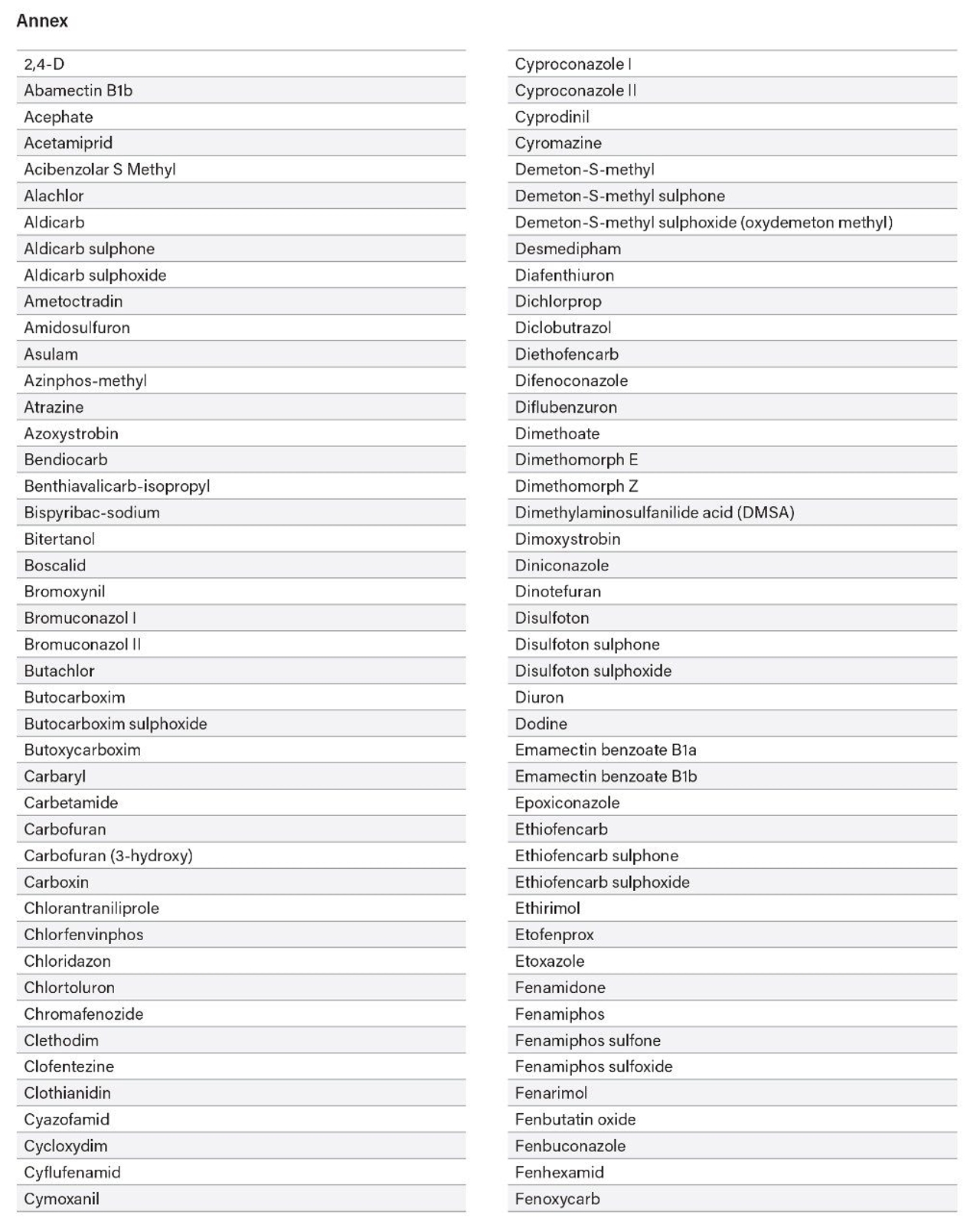 Annex

2,4-D
Abamectin B1b
Acephate
Acetamiprid
Acibenzolar S Methyl
Alachlor
Aldicarb
Aldicarb sulphone
Aldicarb sulphoxide
Ametoctradin
Amidosulfuron
Asulam
Azinphos-methyl
Atrazine
Azoxystrobin
Bendiocarb
Benthiavalicarb-isopropyl
Bispyribac-sodium
Bitertanol
Boscalid
Bromoxynil
Bromuconazol I
Bromuconazol II
Butachlor
Butocarboxim
Butocarboxim sulphoxide
Butoxycarboxim
Carbaryl
Carbetamide
Carbofuran
Carbofuran (3-hydroxy)
Carboxin
Chlorantraniliprole
Chlorfenvinphos
Chloridazon
Chlortoluron
Chromafenozide
Clethodim
Clofentezine
Clothianidin
Cyazofamid
Cycloxydim
Cyflufenamid
Cymoxanil

Cyproconazole I
Cyproconazole II
Cyprodinil
Cyromazine
Demeton-S-methyl
Demeton-S-methyl sulphone
Demeton-S-methyl sulphoxide (oxydemeton methyl)
Desmedipham
Diafenthiuron
Dichlorprop
Diclobutrazol
Diethofencarb
Difenoconazole
Diflubenzuron
Dimethoate
Dimethomorph E
Dimethomorph Z
Dimethylaminosulfanilide acid (DMSA)
Dimoxystrobin
Diniconazole
Dinotefuran
Disulfoton
Disulfoton sulphone
Disulfoton sulphoxide
Diuron
Dodine
Emamectin benzoate B1a
Emamectin benzoate B1b
Epoxiconazole
Ethiofencarb
Ethiofencarb sulphone
Ethiofencarb sulphoxide
Ethirimol
Etofenprox
Etoxazole
Fenamidone
Fenamiphos
Fenamiphos sulfone
Fenamiphos sulfoxide
Fenarimol
Fenbutatin oxide
Fenbuconazole
Fenhexamid
Fenoxycarb